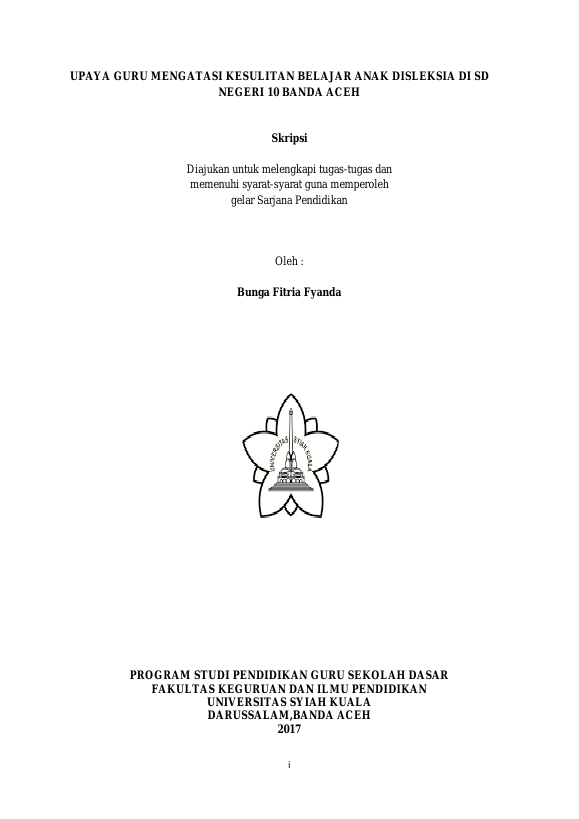 UPAYA GURU MENGATASI KESULITAN BELAJAR ANAK DISLEKSIA DI SD NEGERI 10 BANDA ACEH

Skripsi

Diajukan untuk melengkapi tugas-tugas dan memenuhi syarat-syarat guna memperoleh gelar Sarjana Pendidikan

Oleh :

Bunga Fitria Fyanda

UNIVERSITAS SYIAH KUALA

PROGRAM STUDI PENDIDIKAN GURU SEKOLAH DASAR
FAKULTAS KEGURUAN DAN ILMU PENDIDIKAN
UNIVERSITAS SYIAH KUALA
DARUSSALAM,BANDA ACEH
2017

i